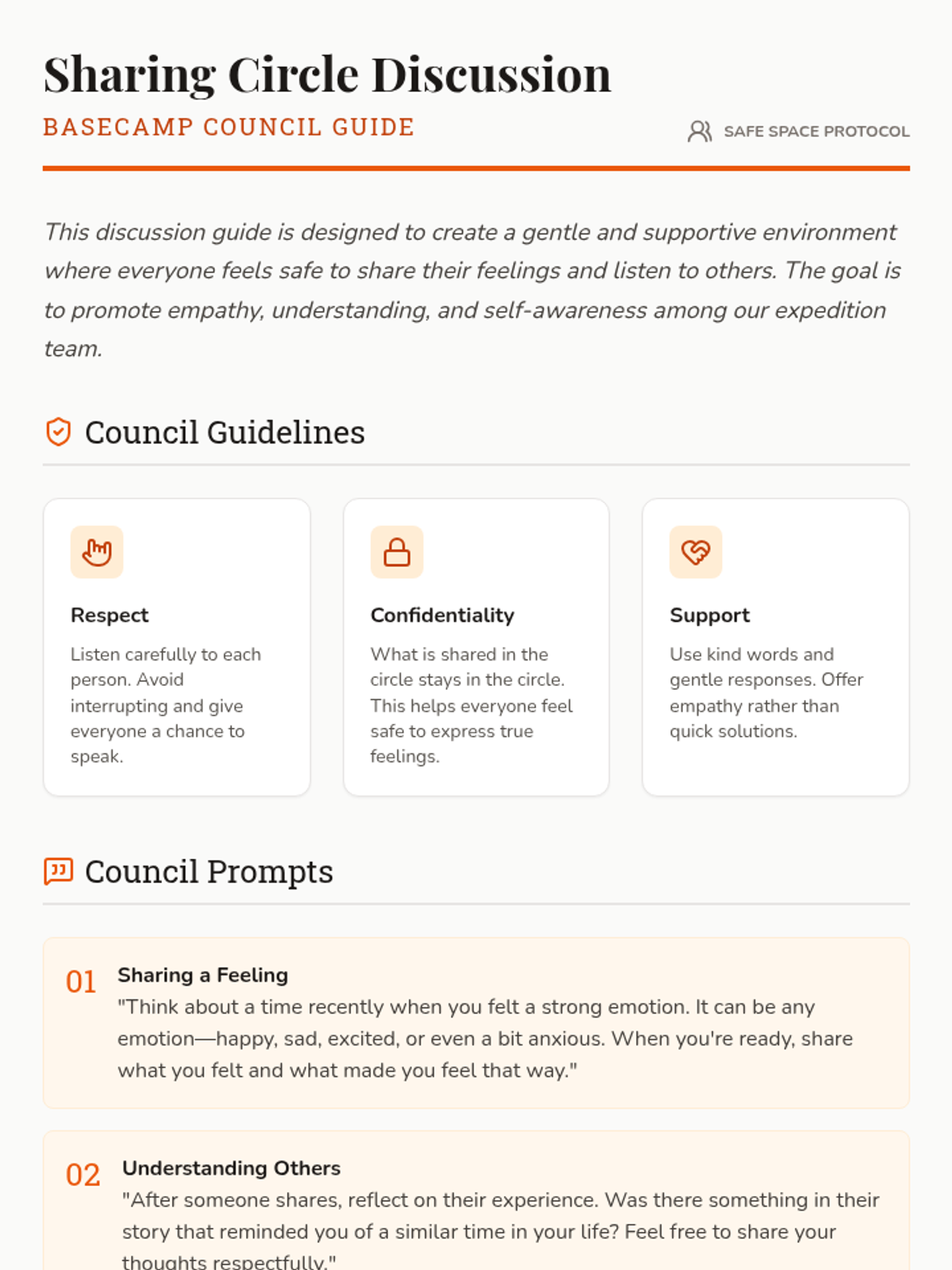 Sharing Circle Discussion

BASECAMP COUNCIL GUIDE

SAFE SPACE PROTOCOL

This discussion guide is designed to create a gentle and supportive environment where everyone feels safe to share their feelings and listen to others. The goal is to promote empathy, understanding, and self-awareness among our expedition team.

Council Guidelines

Respect

Listen carefully to each person. Avoid interrupting and give everyone a chance to speak.

Confidentiality

What is shared in the circle stays in the circle. This helps everyone feel safe to express true feelings.

Support

Use kind words and gentle responses. Offer empathy rather than quick solutions.

Council Prompts

01 Sharing a Feeling

"Think about a time recently when you felt a strong emotion. It can be any emotion—happy, sad, excited, or even a bit anxious. When you're ready, share what you felt and what made you feel that way."

02 Understanding Others

"After someone shares, reflect on their experience. Was there something in their story that reminded you of a similar time in your life? Feel free to share your thoughts respectfully."